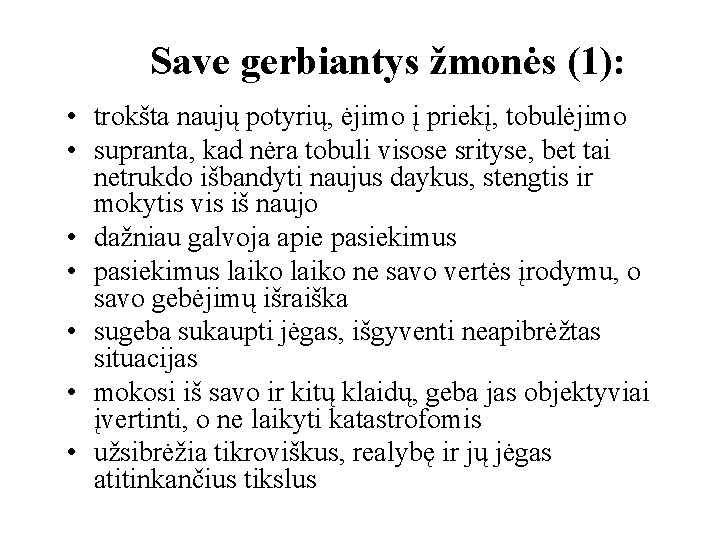 Save gerbiantys žmonės (1):

• trokšta naujų potyrių, ėjimo į priekį, tobulėjimo
• supranta, kad nėra tobuli visose srityse, bet tai netrukdo išbandyti naujus daykus, stengtis ir mokytis vis iš naujo
• dažniau galvoja apie pasiekimus
• pasiekimus laiko laiko ne savo vertės įrodymu, o savo gebėjimų išraiška
• sugeba sukaupti jėgas, išgyventi neapibrėžtas situacijas
• mokosi iš savo ir kitų klaidų, geba jas objektyviai įvertinti, o ne laikyti katastrofomis
• užsibrėžia tikroviškus, realybę ir jų jėgas atitinkančius tikslus